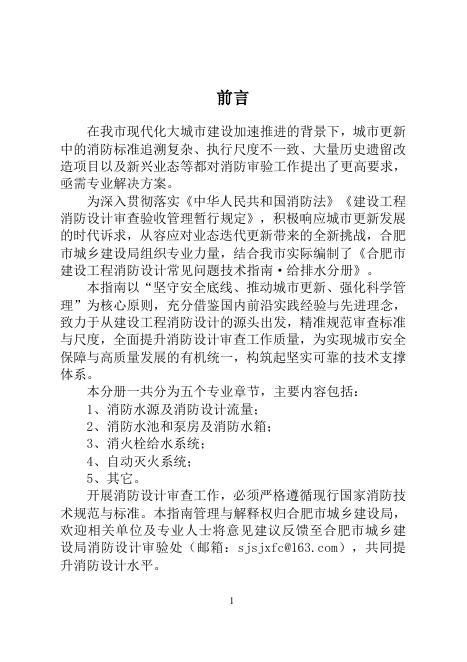 前言

在我市现代化大城市建设加速推进的背景下，城市更新中的消防标准追溯复杂、执行尺度不一致、大量历史遗留改造项目以及新兴业态等都对消防审验工作提出了更高要求，亟需专业解决方案。

为深入贯彻落实《中华人民共和国消防法》《建设工程消防设计审查验收管理暂行规定》，积极响应城市更新发展的时代诉求，从容应对业态迭代更新带来的全新挑战，合肥市城乡建设局组织专业力量，结合我市实际编制了《合肥市建设工程消防设计常见问题技术指南·给排水分册》。

本指南以“坚守安全底线、推动城市更新、强化科学管理”为核心原则，充分借鉴国内前沿实践经验与先进理念，致力于从建设工程消防设计的源头出发，精准规范审查标准与尺度，全面提升消防设计审查工作质量，为实现城市安全保障与高质量发展的有机统一，构筑起坚实可靠的技术支撑体系。

本分册一共分为五个专业章节，主要内容包括：

1、消防水源及消防设计流量；

2、消防水池和泵房及消防水箱；

3、消火栓给水系统；

4、自动灭火系统；

5、其它。

开展消防设计审查工作，必须严格遵循现行国家消防技术规范与标准。本指南管理与解释权归合肥市城乡建设局，欢迎相关单位及专业人士将意见建议反馈至合肥市城乡建设局消防设计审验处（邮箱：sjsjxfc@163.com），共同提升消防设计水平。

1